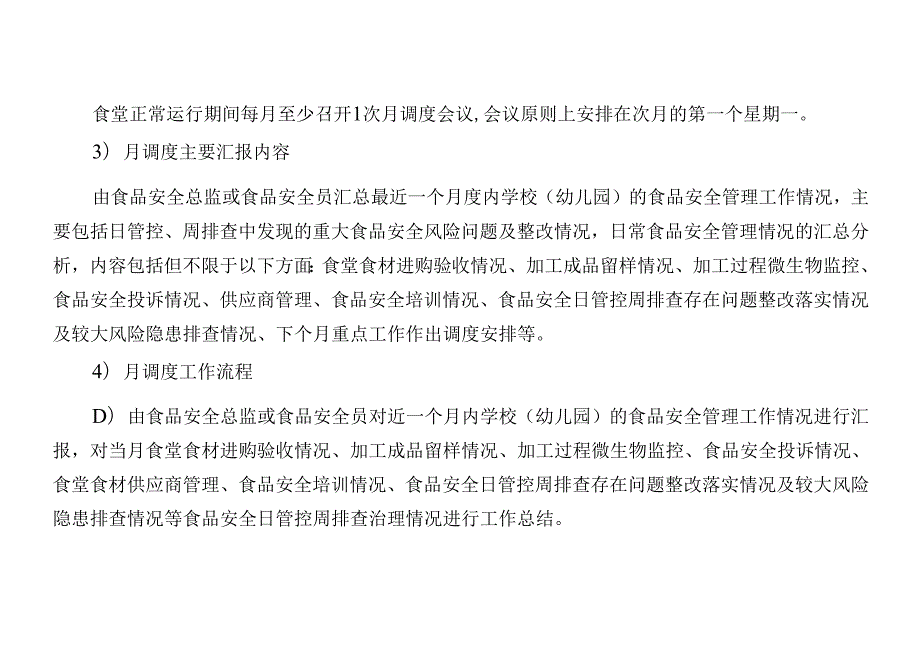 食堂正常运行期间每月至少召开1次月调度会议,会议原则上安排在次月的第一个星期一。

3）月调度主要汇报内容

由食品安全总监或食品安全员汇总最近一个月度内学校（幼儿园）的食品安全管理工作情况，主要包括日管控、周排查中发现的重大食品安全风险问题及整改情况，日常食品安全管理情况的汇总分析，内容包括但不限于以下方面:食堂食材进购验收情况、加工成品留样情况、加工过程微生物监控、食品安全投诉情况、供应商管理、食品安全培训情况、食品安全日管控周排查存在问题整改落实情况及较大风险隐患排查情况、下个月重点工作作出调度安排等。

4）月调度工作流程

D）由食品安全总监或食品安全员对近一个月内学校（幼儿园）的食品安全管理工作情况进行汇报，对当月食堂食材进购验收情况、加工成品留样情况、加工过程微生物监控、食品安全投诉情况、食堂食材供应商管理、食品安全培训情况、食品安全日管控周排查存在问题整改落实情况及较大风险隐患排查情况等食品安全日管控周排查治理情况进行工作总结。